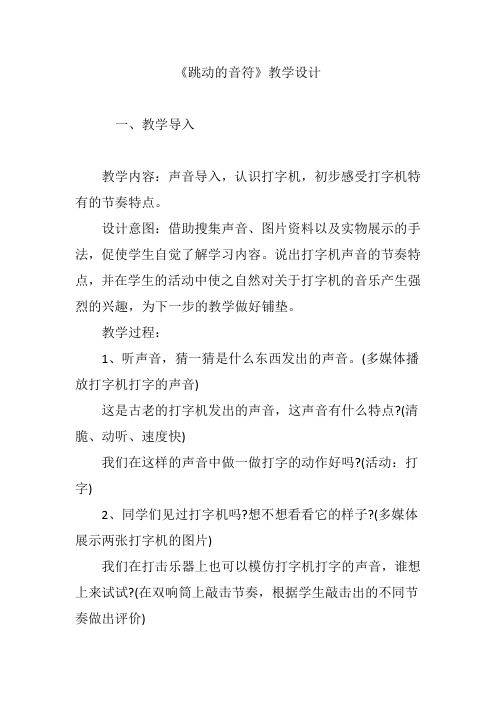 《跳动的音符》教学设计

一、教学导入

教学内容：声音导入，认识打字机，初步感受打字机特有的节奏特点。

设计意图：借助搜集声音、图片资料以及实物展示的手法，促使学生自觉了解学习内容。说出打字机声音的节奏特点，并在学生的活动中使之自然对关于打字机的音乐产生强烈的兴趣，为下一步的教学做好铺垫。

教学过程：

1、听声音，猜一猜是什么东西发出的声音。(多媒体播放打字机打字的声音)

这是古老的打字机发出的声音，这声音有什么特点?(清脆、动听、速度快)

我们在这样的声音中做一做打字的动作好吗?(活动：打字)

2、同学们见过打字机吗?想不想看看它的样子?(多媒体展示两张打字机的图片)

我们在打击乐器上也可以模仿打字机打字的声音，谁想上来试试?(在双响筒上敲击节奏，根据学生敲击出的不同节奏做出评价)